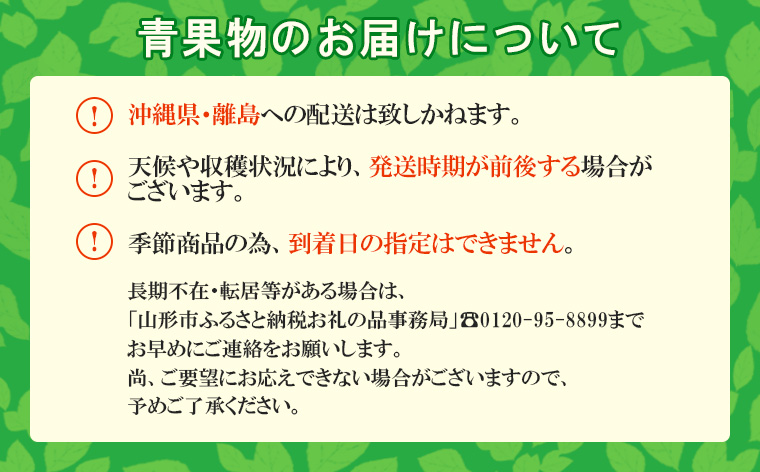 青果物のお届けについて

!

沖縄県・離島への配送は致しかねます。

!

天候や収穫状況により、発送時期が前後する場合がございます。

!

季節商品の為、到着日の指定はできません。

長期不在・転居等がある場合は、
「山形市ふるさと納税お礼の品事務局」☎0120-95-8899まで
お早めにご連絡をお願いします。
尚、ご要望にお応えできない場合がございますので、
予めご了承ください。